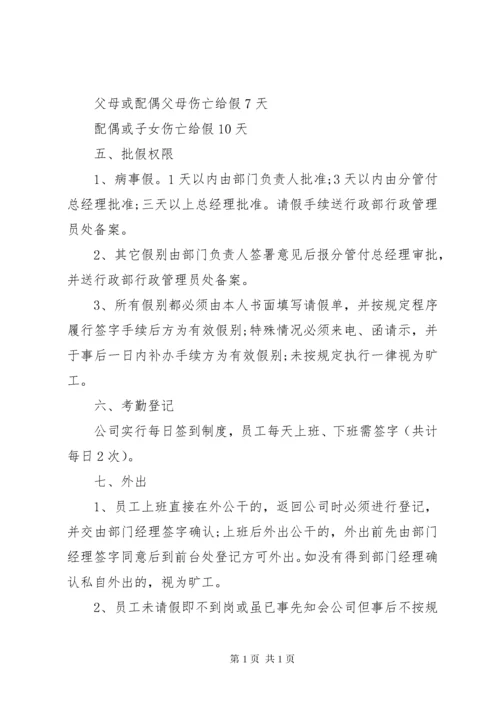 父母或配偶父母伤亡给假 7 天

配偶或子女伤亡给假 10 天

五、批假权限

1、病事假。1 天以内由部门负责人批准;3 天以内由分管付总经理批准;三天以上总经理批准。请假手续送行政部行政管理员处备案。

2、其它假别由部门负责人签署意见后报分管付总经理审批，并送行政部行政管理员处备案。

3、所有假别都必须由本人书面填写请假单，并按规定程序履行签字手续后方为有效假别;特殊情况必须来电、函请示，并于事后一日内补办手续方为有效假别;未按规定执行一律视为旷工。

六、考勤登记

公司实行每日签到制度，员工每天上班、下班需签字（共计每日 2 次）。

七、外出

1、员工上班直接在外公干的，返回公司时必须进行登记，并交由部门经理签字确认;上班后外出公干的，外出前先由部门经理签字同意后到前台处登记方可外出。如没有得到部门经理确认私自外出的，视为旷工。

2、员工未请假即不到岗或虽已事先知会公司但事后不按规

第 1 页 共 1 页